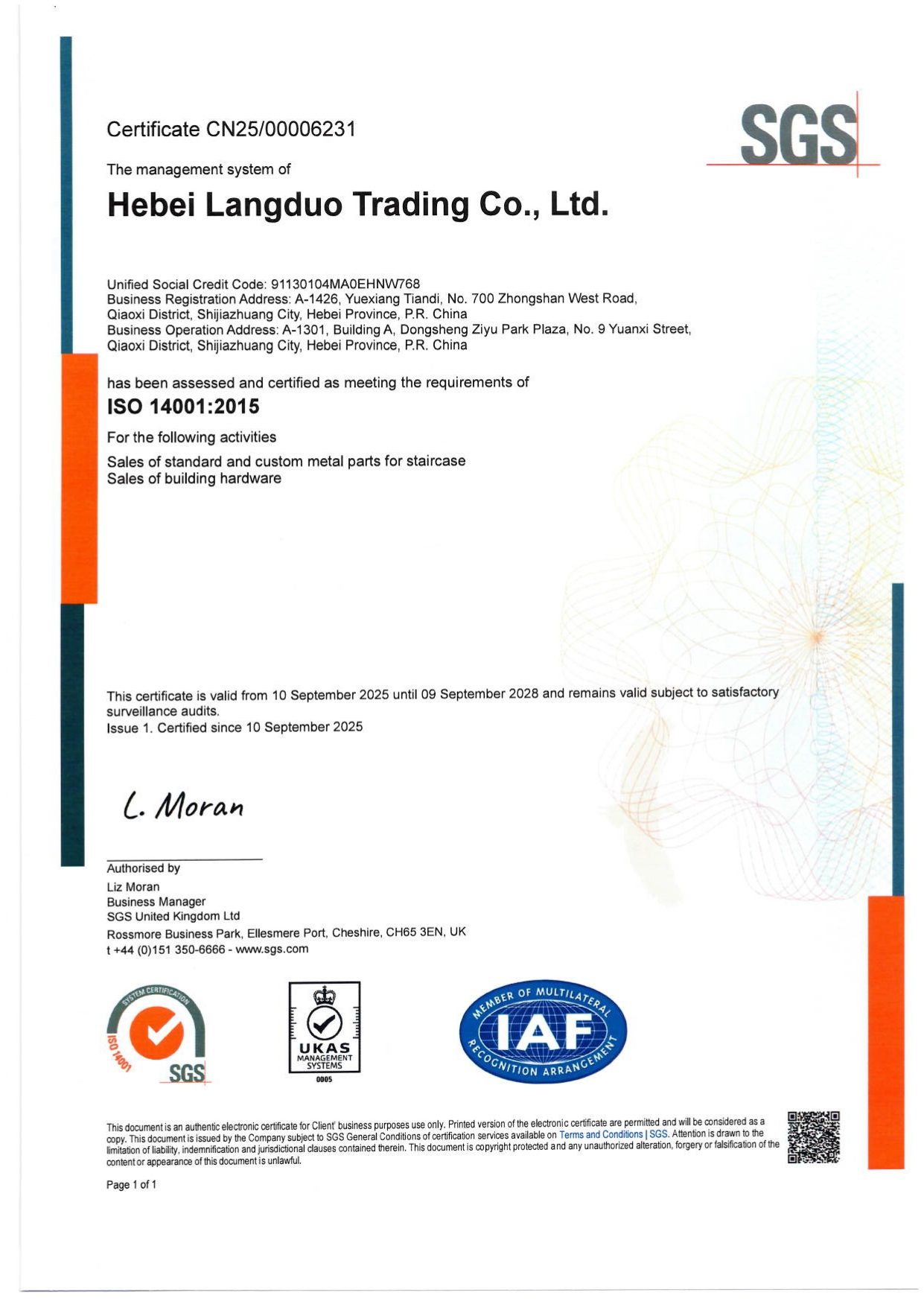 Certificate CN25/00006231

SGS

The management system of

Hebei Langduo Trading Co., Ltd.

Unified Social Credit Code: 91130104MA0EHNW768
Business Registration Address: A-1426, Yuexiang Tiandi, No. 700 Zhongshan West Road, Qiaoxi District, Shijiazhuang City, Hebei Province, P.R. China
Business Operation Address: A-1301, Building A, Dongsheng Ziyu Park Plaza, No. 9 Yuanxi Street, Qiaoxi District, Shijiazhuang City, Hebei Province, P.R. China

has been assessed and certified as meeting the requirements of

ISO 14001:2015

For the following activities

Sales of standard and custom metal parts for staircase
Sales of building hardware

This certificate is valid from 10 September 2025 until 09 September 2028 and remains valid subject to satisfactory surveillance audits.
Issue 1. Certified since 10 September 2025

L. Moran

Authorised by
Liz Moran
Business Manager
SGS United Kingdom Ltd
Rossmore Business Park, Ellesmere Port, Cheshire, CH65 3EN, UK
t +44 (0)151 350-6666 - www.sgs.com

SYSTEM CERTIFICATION
ISO 14001
SGS

UKAS
MANAGEMENT SYSTEMS
0005

MEMBER OF MULTILATERAL
IAF
RECOGNITION ARRANGEMENT

This document is an authentic electronic certificate for Client' business purposes use only. Printed version of the electronic certificate are permitted and will be considered as a copy. This document is issued by the Company subject to SGS General Conditions of certification services available on Terms and Conditions | SGS. Attention is drawn to the limitation of liability, indemnification and jurisdictional clauses contained therein. This document is copyright protected and any unauthorized alteration, forgery or falsification of the content or appearance of this document is unlawful.

Page 1 of 1